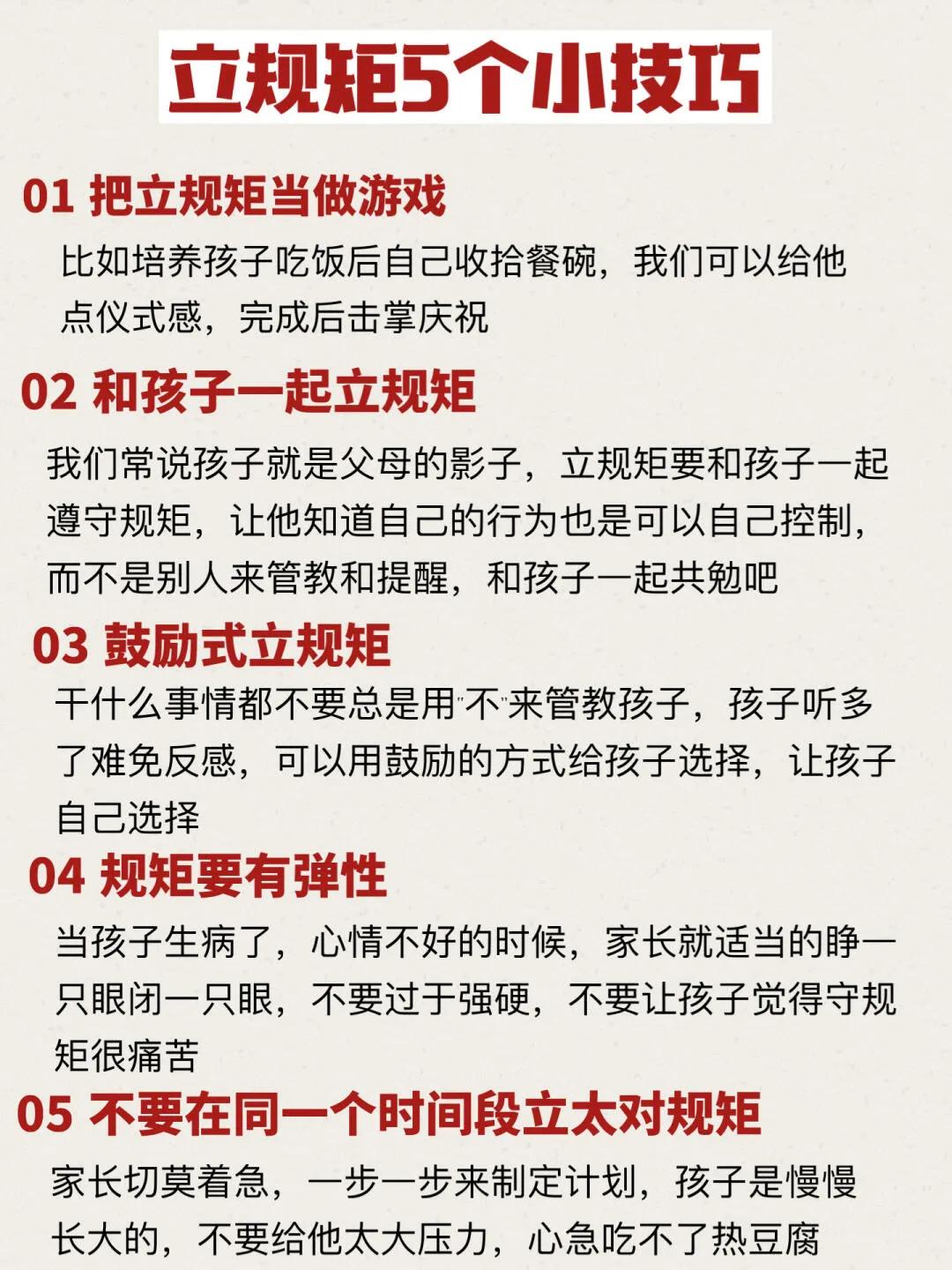 立规矩5个小技巧

01 把立规矩当做游戏

比如培养孩子吃饭后自己收拾餐碗，我们可以给他点仪式感，完成后击掌庆祝

02 和孩子一起立规矩

我们常说孩子就是父母的影子，立规矩要和孩子一起遵守规矩，让他知道自己的行为也是可以自己控制，而不是别人来管教和提醒，和孩子一起共勉吧

03 鼓励式立规矩

干什么事情都不要总是用"不"来管教孩子，孩子听多了难免反感，可以用鼓励的方式给孩子选择，让孩子自己选择

04 规矩要有弹性

当孩子生病了，心情不好的时候，家长就适当的睁一只眼闭一只眼，不要过于强硬，不要让孩子觉得守规矩很痛苦

05 不要在同一个时间段立太对规矩

家长切莫着急，一步一步来制定计划，孩子是慢慢长大的，不要给他太大压力，心急吃不了热豆腐